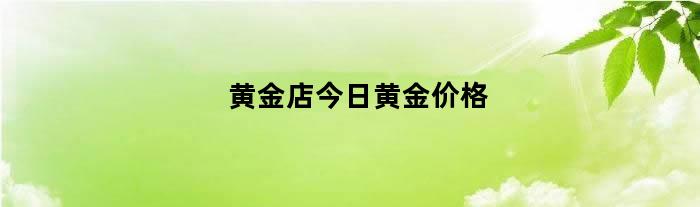 黄金店今日黄金价格